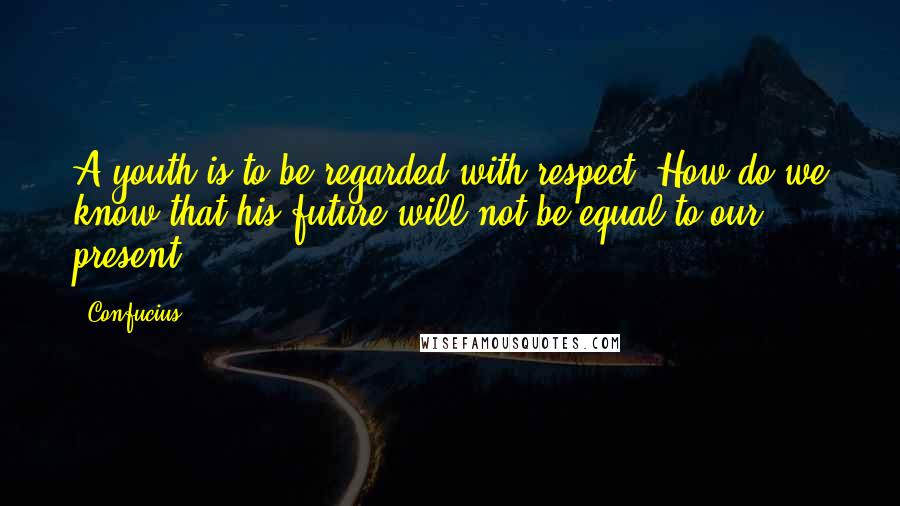 A youth is to be regarded with respect. How do we know that his future will not be equal to our present?

Confucius

WISEFAMOUSQUOTES.COM